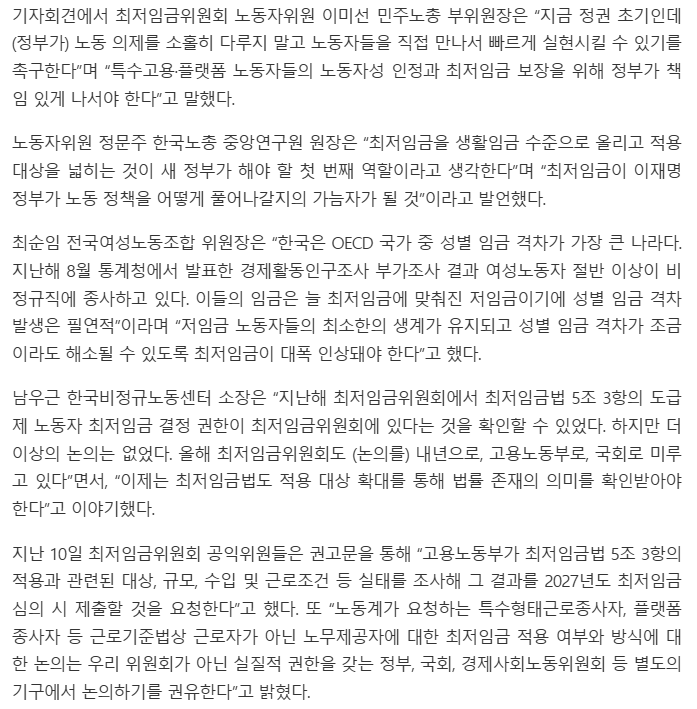 기자회견에서 최저임금위원회 노동자위원 이미선 민주노총 부위원장은 “지금 정권 초기인데 (정부가) 노동 의제를 소홀히 다루지 말고 노동자들을 직접 만나서 빠르게 실현시킬 수 있기를 촉구한다”며 “특수고용·플랫폼 노동자들의 노동자성 인정과 최저임금 보장을 위해 정부가 책임 있게 나서야 한다”고 말했다.

노동자위원 정문주 한국노총 중앙연구원 원장은 “최저임금을 생활임금 수준으로 올리고 적용 대상을 넓히는 것이 새 정부가 해야 할 첫 번째 역할이라고 생각한다”며 “최저임금이 이재명 정부가 노동 정책을 어떻게 풀어나갈지의 가늠자가 될 것”이라고 발언했다.

최순임 전국여성노동조합 위원장은 “한국은 OECD 국가 중 성별 임금 격차가 가장 큰 나라다. 지난해 8월 통계청에서 발표한 경제활동인구조사 부가조사 결과 여성노동자 절반 이상이 비정규직에 종사하고 있다. 이들의 임금은 늘 최저임금에 맞춰진 저임금이기에 성별 임금 격차 발생은 필연적”이라며 “저임금 노동자들의 최소한의 생계가 유지되고 성별 임금 격차가 조금이라도 해소될 수 있도록 최저임금이 대폭 인상돼야 한다”고 했다.

남우근 한국비정규노동센터 소장은 “지난해 최저임금위원회에서 최저임금법 5조 3항의 도급제 노동자 최저임금 결정 권한이 최저임금위원회에 있다는 것을 확인할 수 있었다. 하지만 더 이상의 논의는 없었다. 올해 최저임금위원회도 (논의를) 내년으로, 고용노동부로, 국회로 미루고 있다”면서, “이제는 최저임금법도 적용 대상 확대를 통해 법률 존재의 의미를 확인받아야 한다”고 이야기했다.

지난 10일 최저임금위원회 공익위원들은 권고문을 통해 “고용노동부가 최저임금법 5조 3항의 적용과 관련된 대상, 규모, 수입 및 근로조건 등 실태를 조사해 그 결과를 2027년도 최저임금 심의 시 제출할 것을 요청한다”고 했다. 또 “노동계가 요청하는 특수형태근로종사자, 플랫폼 종사자 등 근로기준법상 근로자가 아닌 노무제공자에 대한 최저임금 적용 여부와 방식에 대한 논의는 우리 위원회가 아닌 실질적 권한을 갖는 정부, 국회, 경제사회노동위원회 등 별도의 기구에서 논의하기를 권유한다”고 밝혔다.